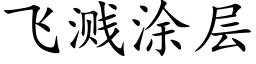 飞溅涂层